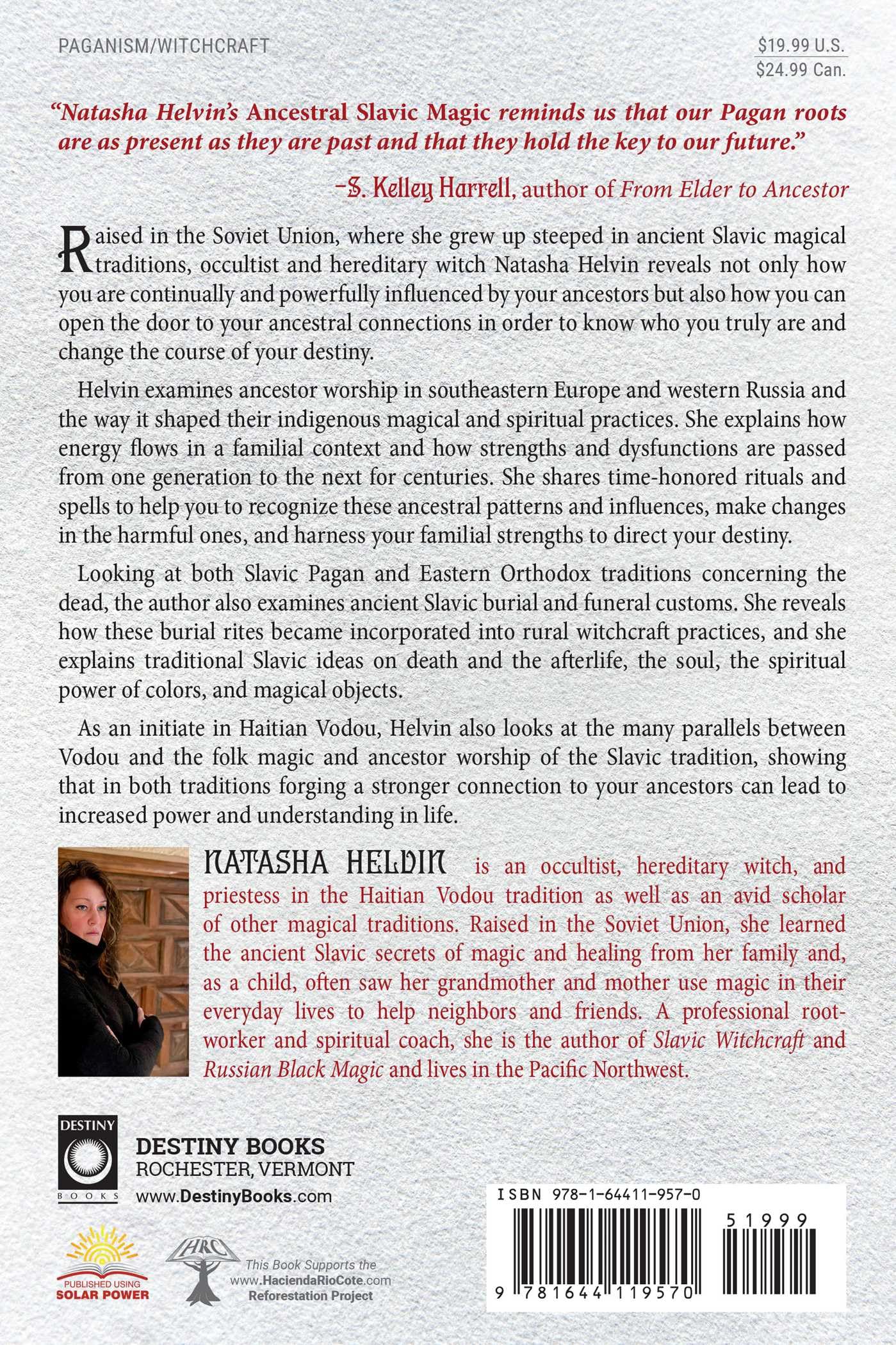 PAGANISM/WITCHCRAFT

$19.99 U.S.
$24.99 Can.

"Natasha Helvin's Ancestral Slavic Magic reminds us that our Pagan roots are as present as they are past and that they hold the key to our future."

—S. Kelley Harrell, author of From Elder to Ancestor

Raised in the Soviet Union, where she grew up steeped in ancient Slavic magical traditions, occultist and hereditary witch Natasha Helvin reveals not only how you are continually and powerfully influenced by your ancestors but also how you can open the door to your ancestral connections in order to know who you truly are and change the course of your destiny.

Helvin examines ancestor worship in southeastern Europe and western Russia and the way it shaped their indigenous magical and spiritual practices. She explains how energy flows in a familial context and how strengths and dysfunctions are passed from one generation to the next for centuries. She shares time-honored rituals and spells to help you to recognize these ancestral patterns and influences, make changes in the harmful ones, and harness your familial strengths to direct your destiny.

Looking at both Slavic Pagan and Eastern Orthodox traditions concerning the dead, the author also examines ancient Slavic burial and funeral customs. She reveals how these burial rites became incorporated into rural witchcraft practices, and she explains traditional Slavic ideas on death and the afterlife, the soul, the spiritual power of colors, and magical objects.

As an initiate in Haitian Vodou, Helvin also looks at the many parallels between Vodou and the folk magic and ancestor worship of the Slavic tradition, showing that in both traditions forging a stronger connection to your ancestors can lead to increased power and understanding in life.

NATASHA HELVIN is an occultist, hereditary witch, and priestess in the Haitian Vodou tradition as well as an avid scholar of other magical traditions. Raised in the Soviet Union, she learned the ancient Slavic secrets of magic and healing from her family and, as a child, often saw her grandmother and mother use magic in their everyday lives to help neighbors and friends. A professional rootworker and spiritual coach, she is the author of Slavic Witchcraft and Russian Black Magic and lives in the Pacific Northwest.

DESTINY BOOKS

DESTINY BOOKS
ROCHESTER, VERMONT
www.DestinyBooks.com

PUBLISHED USING SOLAR POWER

HRC
This Book Supports the www.HaciendaRioCote.com Reforestation Project

ISBN 978-1-64411-957-0
51999
9 781644 119570